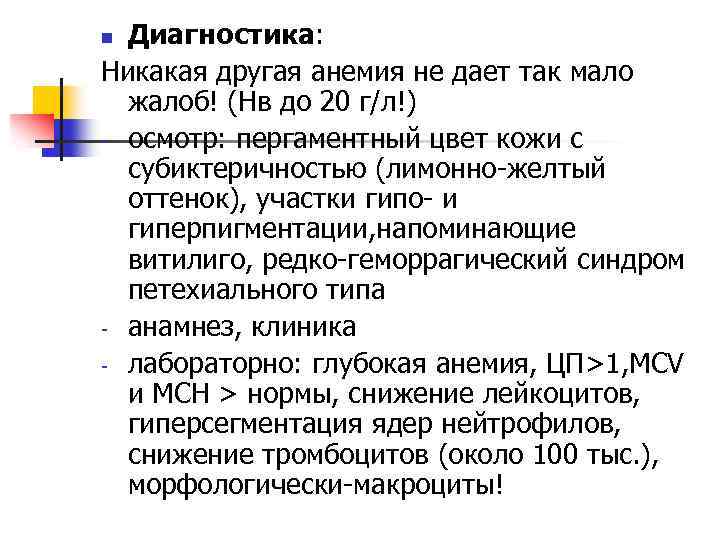 Диагностика:
Никакая другая анемия не дает так мало жалоб! (Нв до 20 г/л!)
- осмотр: пергаментный цвет кожи с субиктеричностью (лимонно-желтый оттенок), участки гипо- и гиперпигментации,напоминающие витилиго, редко-геморрагический синдром петехиального типа
- анамнез, клиника
- лабораторно: глубокая анемия, ЦП>1,MCV и MCH > нормы, снижение лейкоцитов, гиперсегментация ядер нейтрофилов, снижение тромбоцитов (около 100 тыс.), морфологически-макроциты!